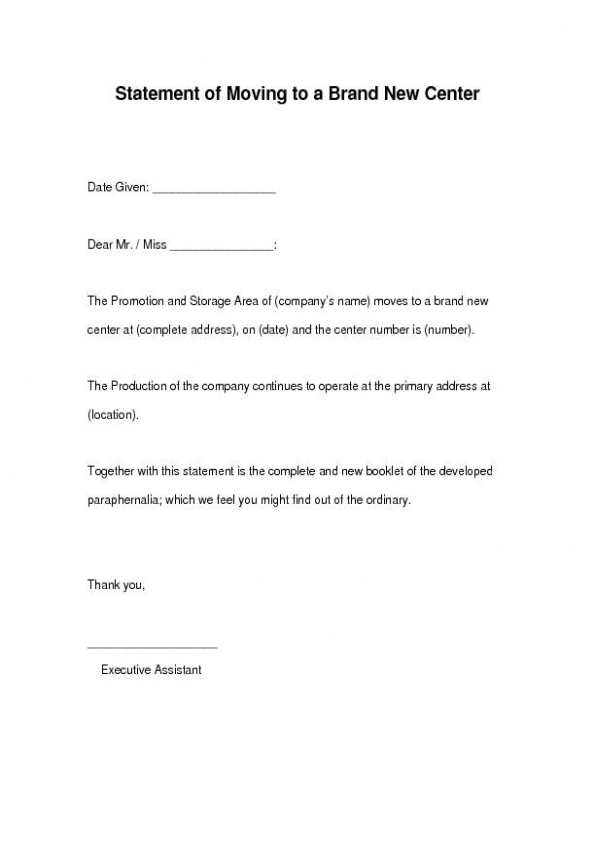 Statement of Moving to a Brand New Center

Date Given: ___________________

Dear Mr. / Miss ________________:

The Promotion and Storage Area of (company's name) moves to a brand new center at (complete address), on (date) and the center number is (number).

The Production of the company continues to operate at the primary address at (location).

Together with this statement is the complete and new booklet of the developed paraphernalia; which we feel you might find out of the ordinary.

Thank you,

____________________

Executive Assistant